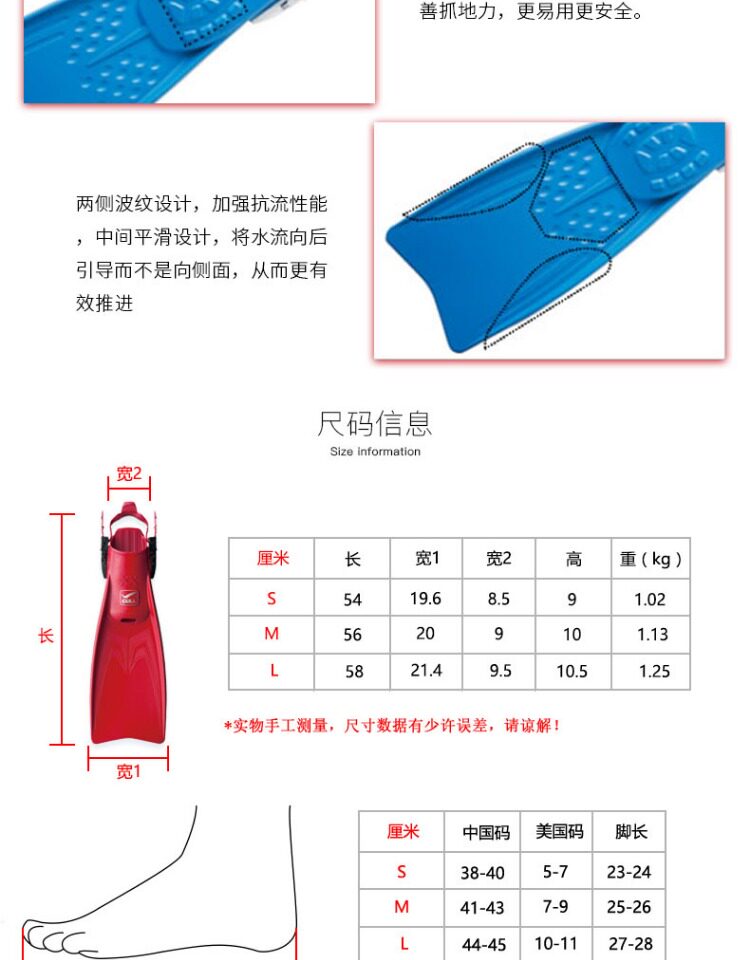 善抓地力，更易用更安全。

两侧波纹设计，加强抗流性能，中间平滑设计，将水流向后引导而不是向侧面，从而更有效推进

尺码信息
Size information

宽2
长
宽1

| 厘米 | 长 | 宽1 | 宽2 | 高 | 重（kg） |
|---|---|---|---|---|---|
| S | 54 | 19.6 | 8.5 | 9 | 1.02 |
| M | 56 | 20 | 9 | 10 | 1.13 |
| L | 58 | 21.4 | 9.5 | 10.5 | 1.25 |

*实物手工测量，尺寸数据有少许误差，请谅解！

| 厘米 | 中国码 | 美国码 | 脚长 |
|---|---|---|---|
| S | 38-40 | 5-7 | 23-24 |
| M | 41-43 | 7-9 | 25-26 |
| L | 44-45 | 10-11 | 27-28 |